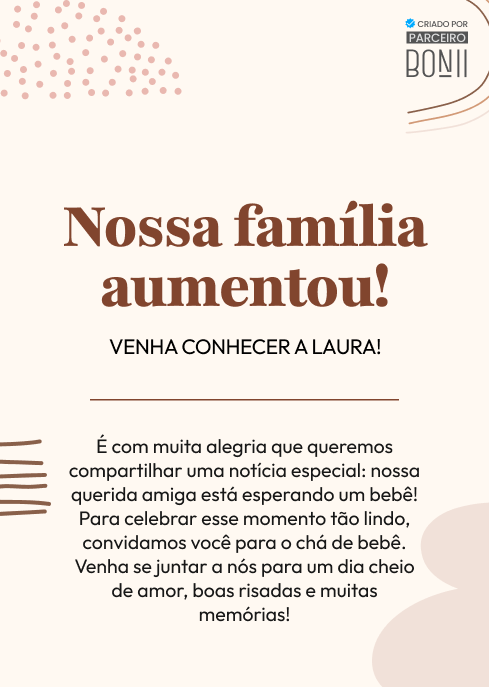 CRIADO POR
PARCEIRO
BONII

Nossa família aumentou!

VENHA CONHECER A LAURA!

É com muita alegria que queremos compartilhar uma notícia especial: nossa querida amiga está esperando um bebê! Para celebrar esse momento tão lindo, convidamos você para o chá de bebê. Venha se juntar a nós para um dia cheio de amor, boas risadas e muitas memórias!